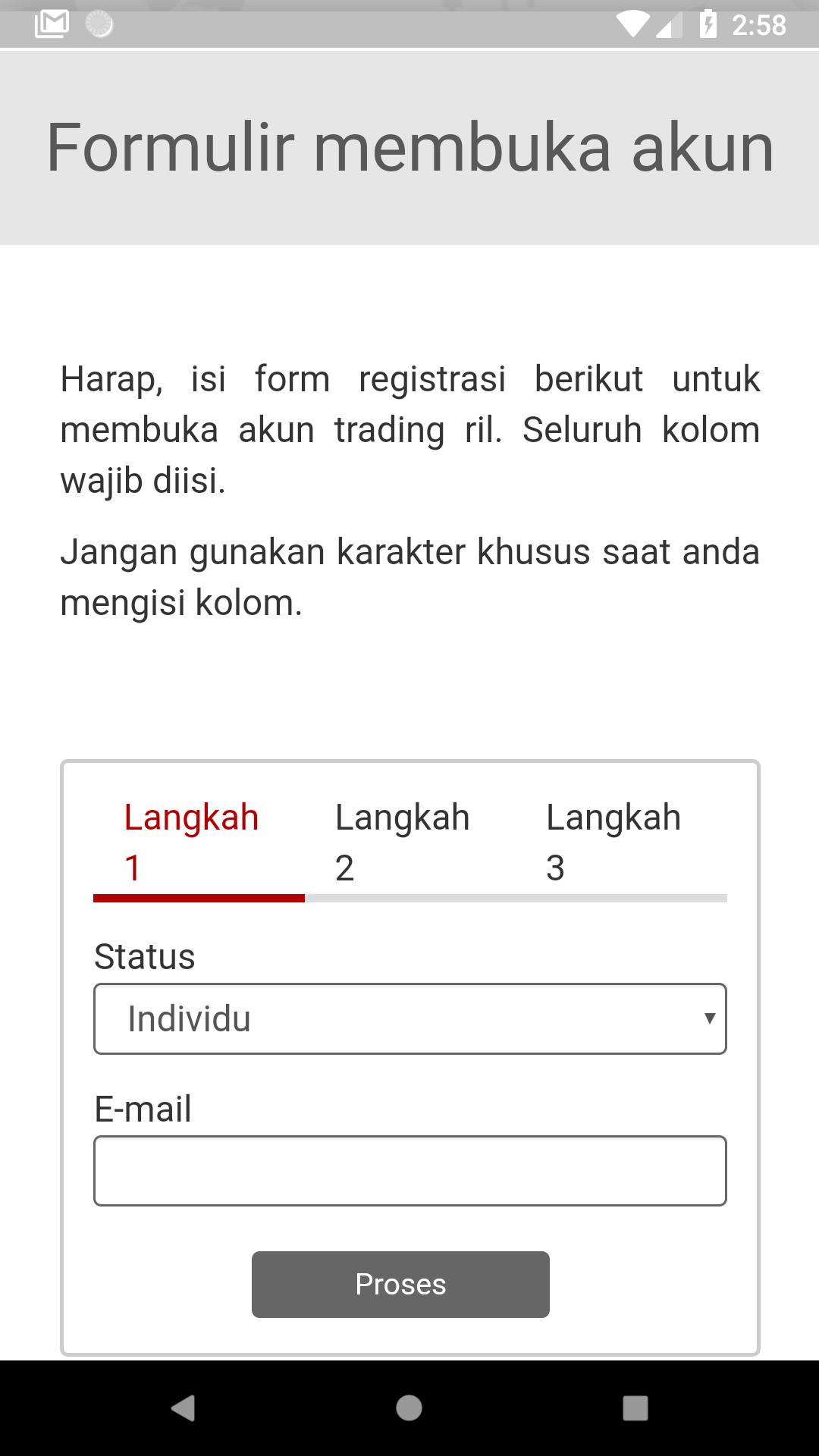 2:58

Formulir membuka akun

Harap, isi form registrasi berikut untuk membuka akun trading ril. Seluruh kolom wajib diisi.

Jangan gunakan karakter khusus saat anda mengisi kolom.

Langkah 1 Langkah 2 Langkah 3

Status

Individu

E-mail

Proses